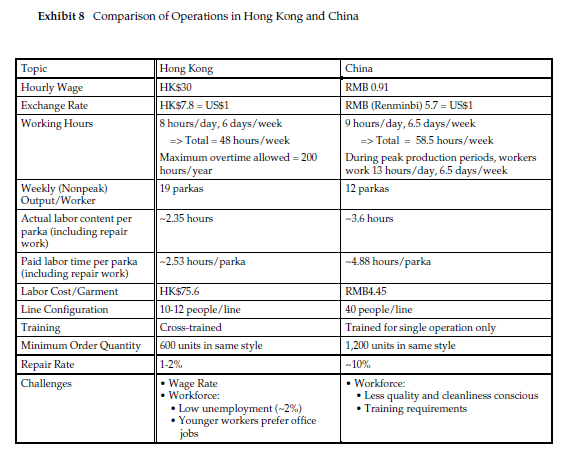 Exhibit 8 Comparison of Operations in Hong Kong and China

| Topic | Hong Kong | China |
|---|---|---|
| Hourly Wage | HK$30 | RMB 0.91 |
| Exchange Rate | HK$7.8 = US$1 | RMB (Renminbi) 5.7 = US$1 |
| Working Hours | 8 hours/day, 6 days/week => Total = 48 hours/week Maximum overtime allowed = 200 hours/year | 9 hours/day, 6.5 days/week => Total = 58.5 hours/week During peak production periods, workers work 13 hours/day, 6.5 days/week |
| Weekly (Nonpeak) Output/Worker | 19 parkas | 12 parkas |
| Actual labor content per parka (including repair work) | ~2.35 hours | ~3.6 hours |
| Paid labor time per parka (including repair work) | ~2.53 hours/parka | ~4.88 hours/parka |
| Labor Cost/Garment | HK$75.6 | RMB4.45 |
| Line Configuration | 10-12 people/line | 40 people/line |
| Training | Cross-trained | Trained for single operation only |
| Minimum Order Quantity | 600 units in same style | 1,200 units in same style |
| Repair Rate | 1-2% | ~10% |
| Challenges | • Wage Rate • Workforce: • Low unemployment (~2%) • Younger workers prefer office jobs | • Workforce: • Less quality and cleanliness conscious • Training requirements |